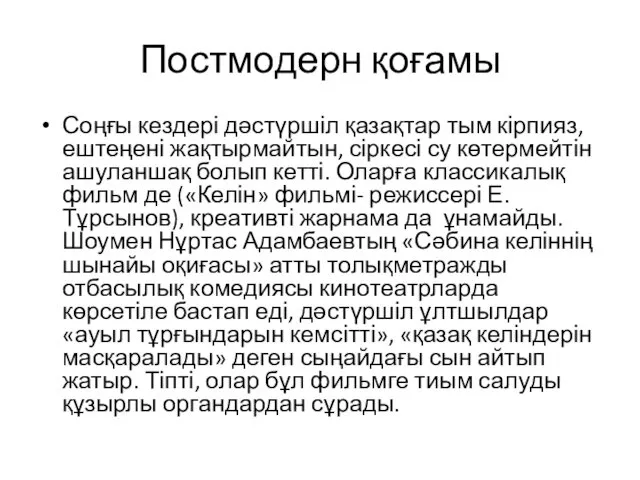 Постмодерн қоғамы

• Соңғы кездері дәстүршіл қазақтар тым кірпияз, ештеңені жақтырмайтын, сіркесі су көтермейтін ашуланшақ болып кетті. Оларға классикалық фильм де («Келін» фильмі- режиссері Е. Тұрсынов), креативті жарнама да ұнамайды. Шоумен Нұртас Адамбаевтың «Сәбина келіннің шынайы оқиғасы» атты толықметражды отбасылық комедиясы кинотеатрларда көрсетіле бастап еді, дәстүршіл ұлтшылдар «ауыл тұрғындарын кемсітті», «қазақ келіндерін масқаралады» деген сыңайдағы сын айтып жатыр. Тіпті, олар бұл фильмге тиым салуды құзырлы органдардан сұрады.